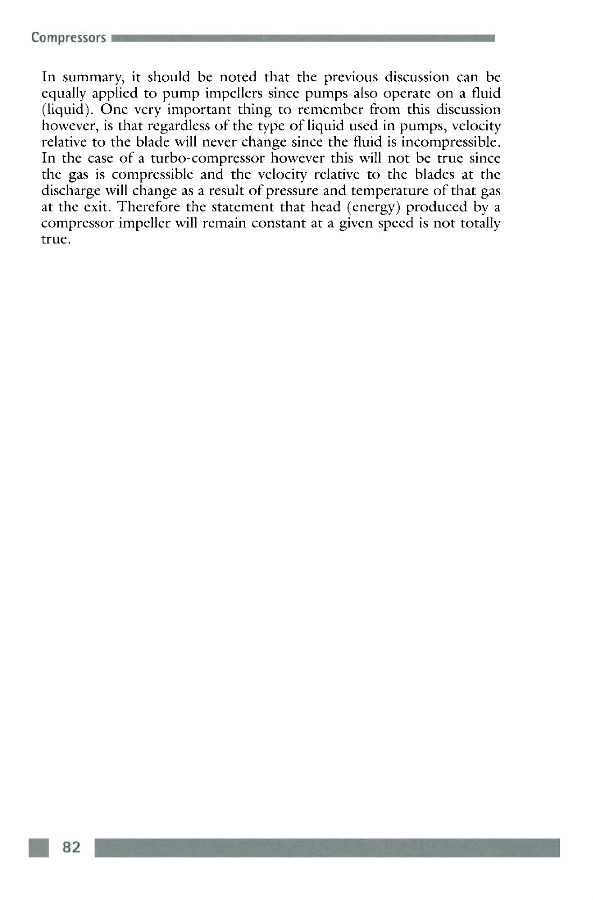 Compressors

In summary, it should be noted that the previous discussion can be equally applied to pump impellers since pumps also operate on a fluid (liquid). One very important thing to remember from this discussion however, is that regardless of the type of liquid used in pumps, velocity relative to the blade will never change since the fluid is incompressible. In the case of a turbo-compressor however this will not be true since the gas is compressible and the velocity relative to the blades at the discharge will change as a result of pressure and temperature of that gas at the exit. Therefore the statement that head (energy) produced by a compressor impeller will remain constant at a given speed is not totally true.

82